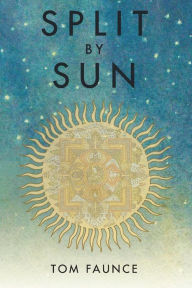 SPLIT
BY
SUN

TOM FAUNCE